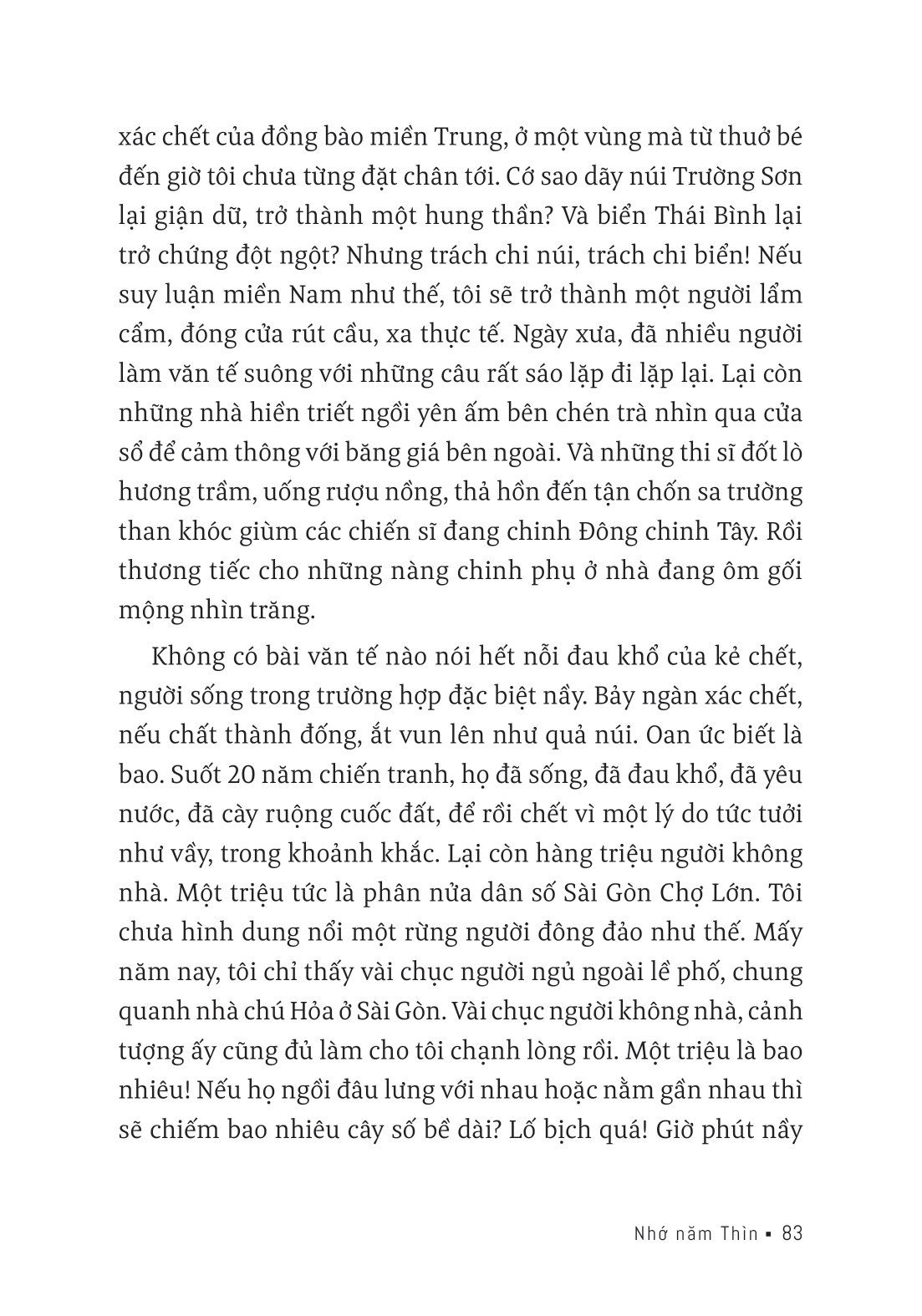 xác chết của đồng bào miền Trung, ở một vùng mà từ thuở bé đến giờ tôi chưa từng đặt chân tới. Cớ sao dãy núi Trường Sơn lại giận dữ, trở thành một hung thần? Và biển Thái Bình lại trở chứng đột ngột? Nhưng trách chi núi, trách chi biển! Nếu suy luận miền Nam như thế, tôi sẽ trở thành một người lẩm cẩm, đóng cửa rút cầu, xa thực tế. Ngày xưa, đã nhiều người làm văn tế suông với những câu rất sáo lặp đi lặp lại. Lại còn những nhà hiền triết ngồi yên ấm bên chén trà nhìn qua cửa sổ để cảm thông với băng giá bên ngoài. Và những thi sĩ đốt lò hương trầm, uống rượu nồng, thả hồn đến tận chốn sa trường than khóc giùm các chiến sĩ đang chinh Đông chinh Tây. Rồi thương tiếc cho những nàng chinh phụ ở nhà đang ôm gối mộng nhìn trăng.

Không có bài văn tế nào nói hết nỗi đau khổ của kẻ chết, người sống trong trường hợp đặc biệt nầy. Bảy ngàn xác chết, nếu chất thành đống, ắt vun lên như quả núi. Oan ức biết là bao. Suốt 20 năm chiến tranh, họ đã sống, đã đau khổ, đã yêu nước, đã cày ruộng cuốc đất, để rồi chết vì một lý do tức tưởi như vầy, trong khoảnh khắc. Lại còn hàng triệu người không nhà. Một triệu tức là phân nửa dân số Sài Gòn Chợ Lớn. Tôi chưa hình dung nổi một rừng người đông đảo như thế. Mấy năm nay, tôi chỉ thấy vài chục người ngủ ngoài lề phố, chung quanh nhà chú Hỏa ở Sài Gòn. Vài chục người không nhà, cảnh tượng ấy cũng đủ làm cho tôi chạnh lòng rồi. Một triệu là bao nhiêu! Nếu họ ngồi đâu lưng với nhau hoặc nằm gần nhau thì sẽ chiếm bao nhiêu cây số bề dài? Lố bịch quá! Giờ phút nầy

Nhớ năm Thìn ▪ 83